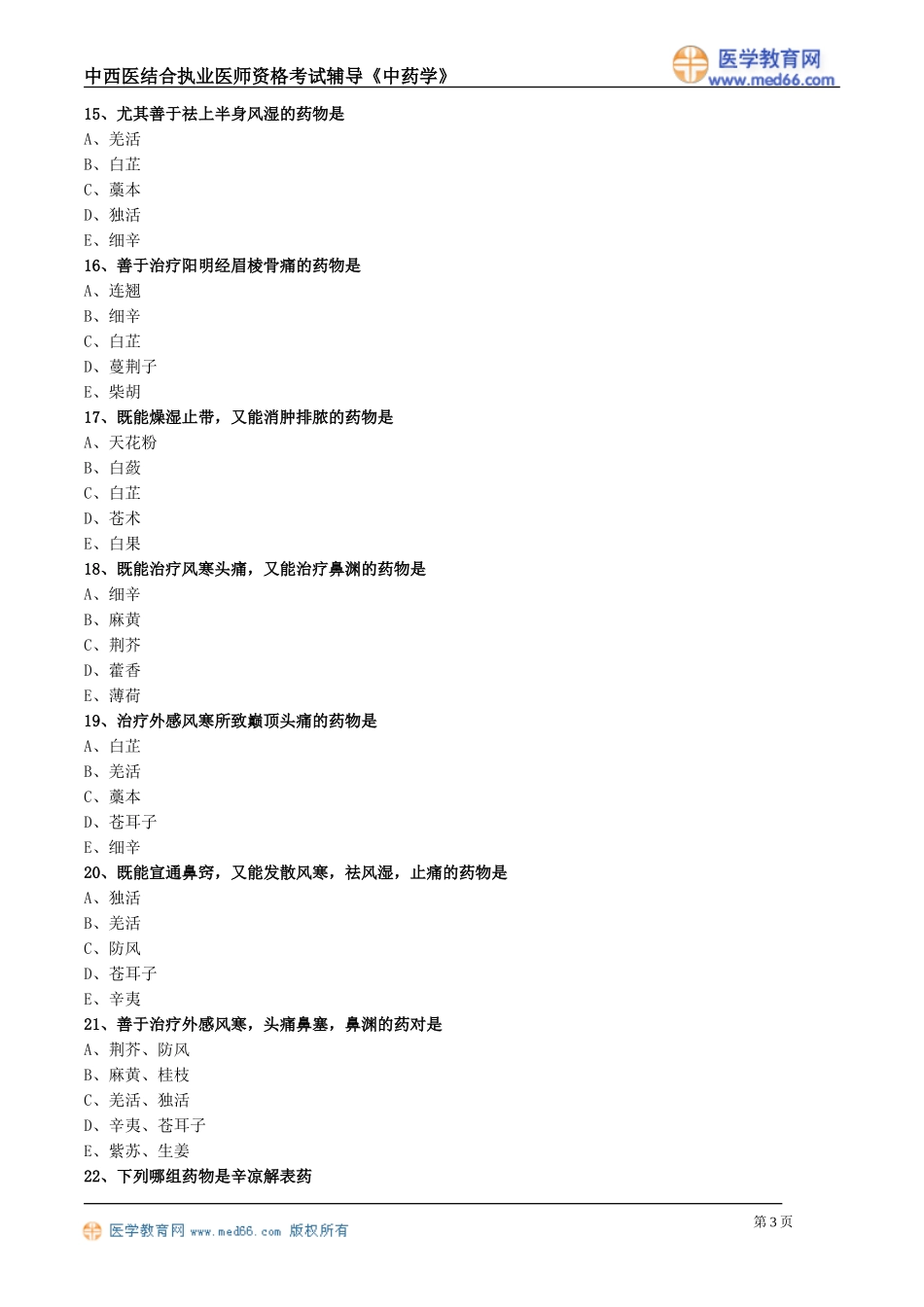 中西医结合执业医师资格考试辅导《中药学》

医学教育网
www.med66.com

15、尤其善于祛上半身风湿的药物是
A、羌活
B、白芷
C、藁本
D、独活
E、细辛
16、善于治疗阳明经眉棱骨痛的药物是
A、连翘
B、细辛
C、白芷
D、蔓荆子
E、柴胡
17、既能燥湿止带，又能消肿排脓的药物是
A、天花粉
B、白蔹
C、白芷
D、苍术
E、白果
18、既能治疗风寒头痛，又能治疗鼻渊的药物是
A、细辛
B、麻黄
C、荆芥
D、藿香
E、薄荷
19、治疗外感风寒所致巅顶头痛的药物是
A、白芷
B、羌活
C、藁本
D、苍耳子
E、细辛
20、既能宣通鼻窍，又能发散风寒，祛风湿，止痛的药物是
A、独活
B、羌活
C、防风
D、苍耳子
E、辛夷
21、善于治疗外感风寒，头痛鼻塞，鼻渊的药对是
A、荆芥、防风
B、麻黄、桂枝
C、羌活、独活
D、辛夷、苍耳子
E、紫苏、生姜
22、下列哪组药物是辛凉解表药

医学教育网 www.med66.com 版权所有

第 3 页